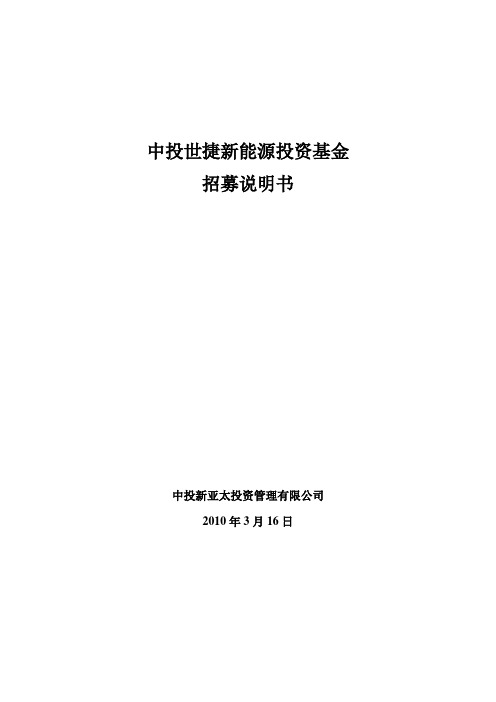 中投世捷新能源投资基金
招募说明书

中投新亚太投资管理有限公司
2010 年 3 月 16 日